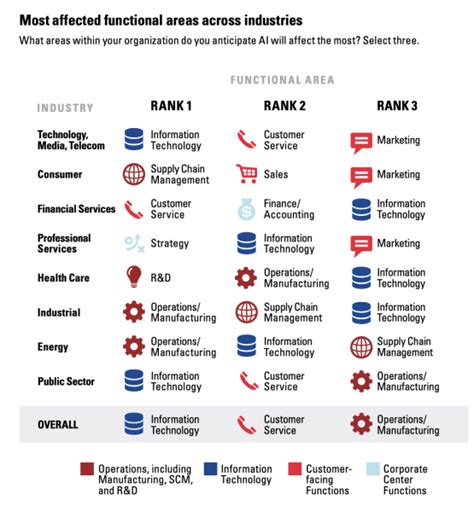 Most affected functional areas across industries

What areas within your organization do you anticipate AI will affect the most? Select three.

FUNCTIONAL AREA

| INDUSTRY | RANK 1 | RANK 2 | RANK 3 |
|---|---|---|---|
| Technology, Media, Telecom | Information Technology | Customer Service | Marketing |
| Consumer | Supply Chain Management | Sales | Marketing |
| Financial Services | Customer Service | Finance/ Accounting | Information Technology |
| Professional Services | Strategy | Information Technology | Marketing |
| Health Care | R&D | Operations/ Manufacturing | Information Technology |
| Industrial | Operations/ Manufacturing | Supply Chain Management | Information Technology |
| Energy | Operations/ Manufacturing | Information Technology | Supply Chain Management |
| Public Sector | Information Technology | Customer Service | Operations/ Manufacturing |
| OVERALL | Information Technology | Customer Service | Operations/ Manufacturing |

Operations, including Manufacturing, SCM, and R&D

Information Technology

Customer-facing Functions

Corporate Center Functions